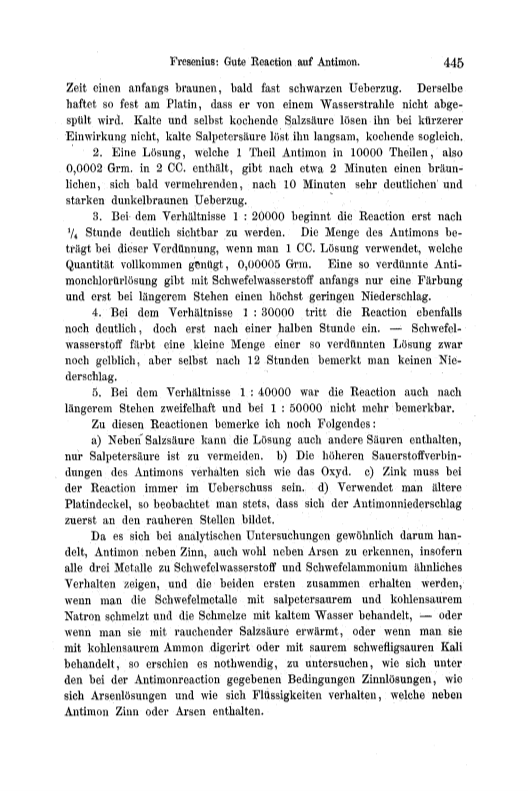 Fresenius: Gute Reaction auf Antimon. 445

Zeit einen anfangs braunen, bald fast schwarzen Ueberzug. Derselbe haftet so fest am Platin, dass er von einem Wasserstrahle nicht abgespült wird. Kalte und selbst kochende Salzsäure lösen ihn bei kürzerer Einwirkung nicht, kalte Salpetersäure löst ihn langsam, kochende sogleich.

2. Eine Lösung, welche 1 Theil Antimon in 10000 Theilen, also 0,0002 Grm. in 2 CC. enthält, gibt nach etwa 2 Minuten einen bräunlichen, sich bald vermehrenden, nach 10 Minuten sehr deutlichen und starken dunkelbraunen Ueberzug.

3. Bei dem Verhältnisse 1 : 20000 beginnt die Reaction erst nach $\frac{1}{4}$ Stunde deutlich sichtbar zu werden. Die Menge des Antimons beträgt bei dieser Verdünnung, wenn man 1 CC. Lösung verwendet, welche Quantität vollkommen genügt, 0,00005 Grm. Eine so verdünnte Antimonchlorürlösung gibt mit Schwefelwasserstoff anfangs nur eine Färbung und erst bei längerem Stehen einen höchst geringen Niederschlag.

4. Bei dem Verhältnisse 1 : 30000 tritt die Reaction ebenfalls noch deutlich, doch erst nach einer halben Stunde ein. — Schwefelwasserstoff färbt eine kleine Menge einer so verdünnten Lösung zwar noch gelblich, aber selbst nach 12 Stunden bemerkt man keinen Niederschlag.

5. Bei dem Verhältnisse 1 : 40000 war die Reaction auch nach längerem Stehen zweifelhaft und bei 1 : 50000 nicht mehr bemerkbar.

Zu diesen Reactionen bemerke ich noch Folgendes:

a) Neben Salzsäure kann die Lösung auch andere Säuren enthalten, nur Salpetersäure ist zu vermeiden. b) Die höheren Sauerstoffverbindungen des Antimons verhalten sich wie das Oxyd. c) Zink muss bei der Reaction immer im Ueberschuss sein. d) Verwendet man ältere Platindeckel, so beobachtet man stets, dass sich der Antimonniederschlag zuerst an den rauheren Stellen bildet.

Da es sich bei analytischen Untersuchungen gewöhnlich darum handelt, Antimon neben Zinn, auch wohl neben Arsen zu erkennen, insofern alle drei Metalle zu Schwefelwasserstoff und Schwefelammonium ähnliches Verhalten zeigen, und die beiden ersten zusammen erhalten werden, wenn man die Schwefelmetalle mit salpetersaurem und kohlensaurem Natron schmelzt und die Schmelze mit kaltem Wasser behandelt, — oder wenn man sie mit rauchender Salzsäure erwärmt, oder wenn man sie mit kohlensaurem Ammon digerirt oder mit saurem schwefligsauren Kali behandelt, so erschien es nothwendig, zu untersuchen, wie sich unter den bei der Antimonreaction gegebenen Bedingungen Zinnlösungen, wie sich Arsenlösungen und wie sich Flüssigkeiten verhalten, welche neben Antimon Zinn oder Arsen enthalten.